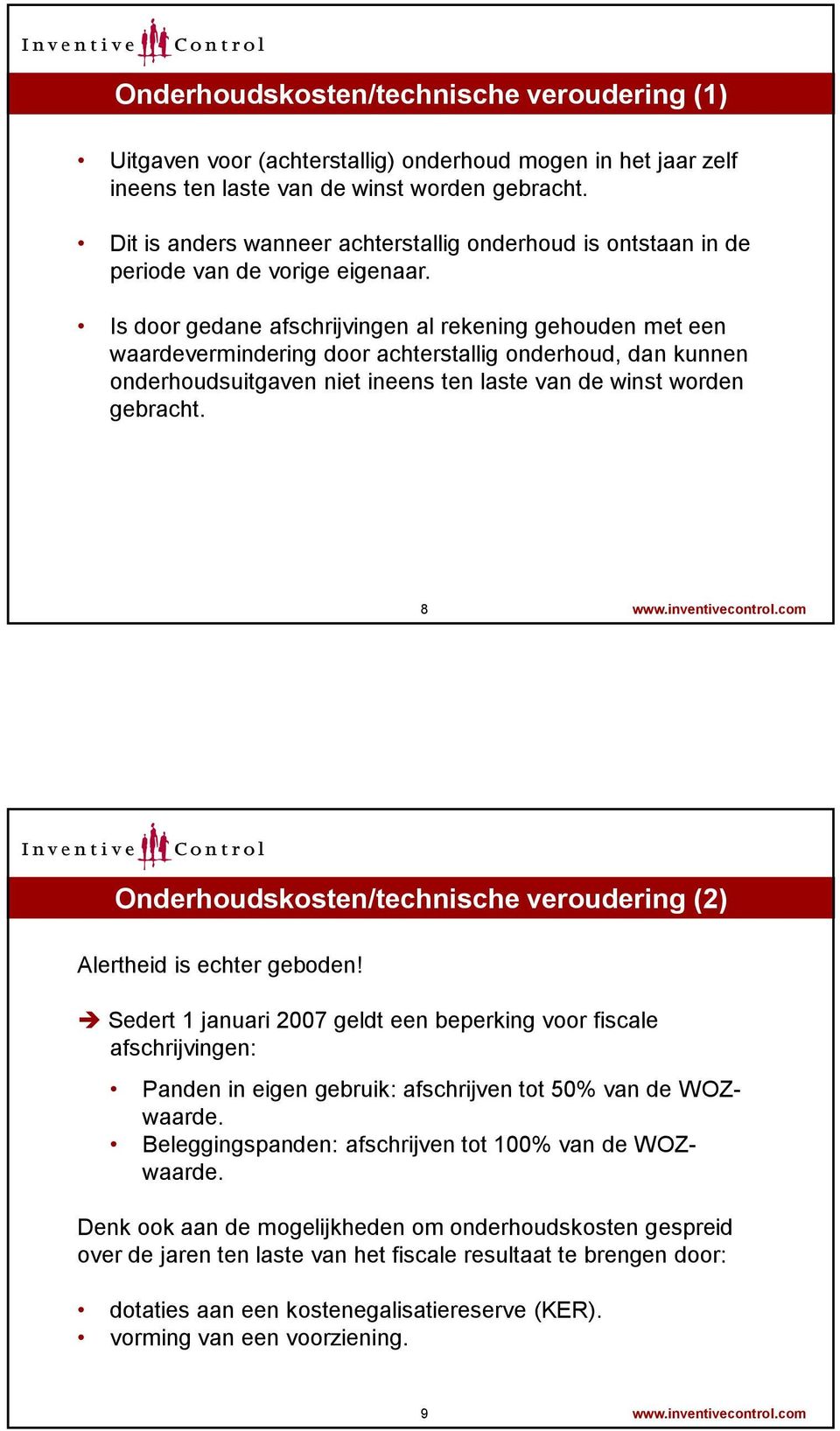 Inventive Control

Onderhoudskosten/technische veroudering (1)

• Uitgaven voor (achterstallig) onderhoud mogen in het jaar zelf ineens ten laste van de winst worden gebracht.

• Dit is anders wanneer achterstallig onderhoud is ontstaan in de periode van de vorige eigenaar.

• Is door gedane afschrijvingen al rekening gehouden met een waardevermindering door achterstallig onderhoud, dan kunnen onderhoudsuitgaven niet ineens ten laste van de winst worden gebracht.

8

www.inventivecontrol.com

Inventive Control

Onderhoudskosten/technische veroudering (2)

Alertheid is echter geboden!

➔ Sedert 1 januari 2007 geldt een beperking voor fiscale afschrijvingen:

• Panden in eigen gebruik: afschrijven tot 50% van de WOZ-waarde.
• Beleggingspanden: afschrijven tot 100% van de WOZ-waarde.

Denk ook aan de mogelijkheden om onderhoudskosten gespreid over de jaren ten laste van het fiscale resultaat te brengen door:

• dotaties aan een kostenegalisatiereserve (KER).
• vorming van een voorziening.

9

www.inventivecontrol.com